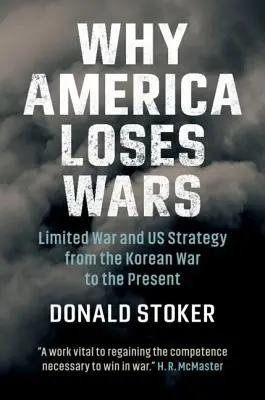 WHY AMERICA LOSES WARS

Limited War and US Strategy from the Korean War to the Present

DONALD STOKER

"A work vital to regaining the competence necessary to win in war." H. R. McMaster